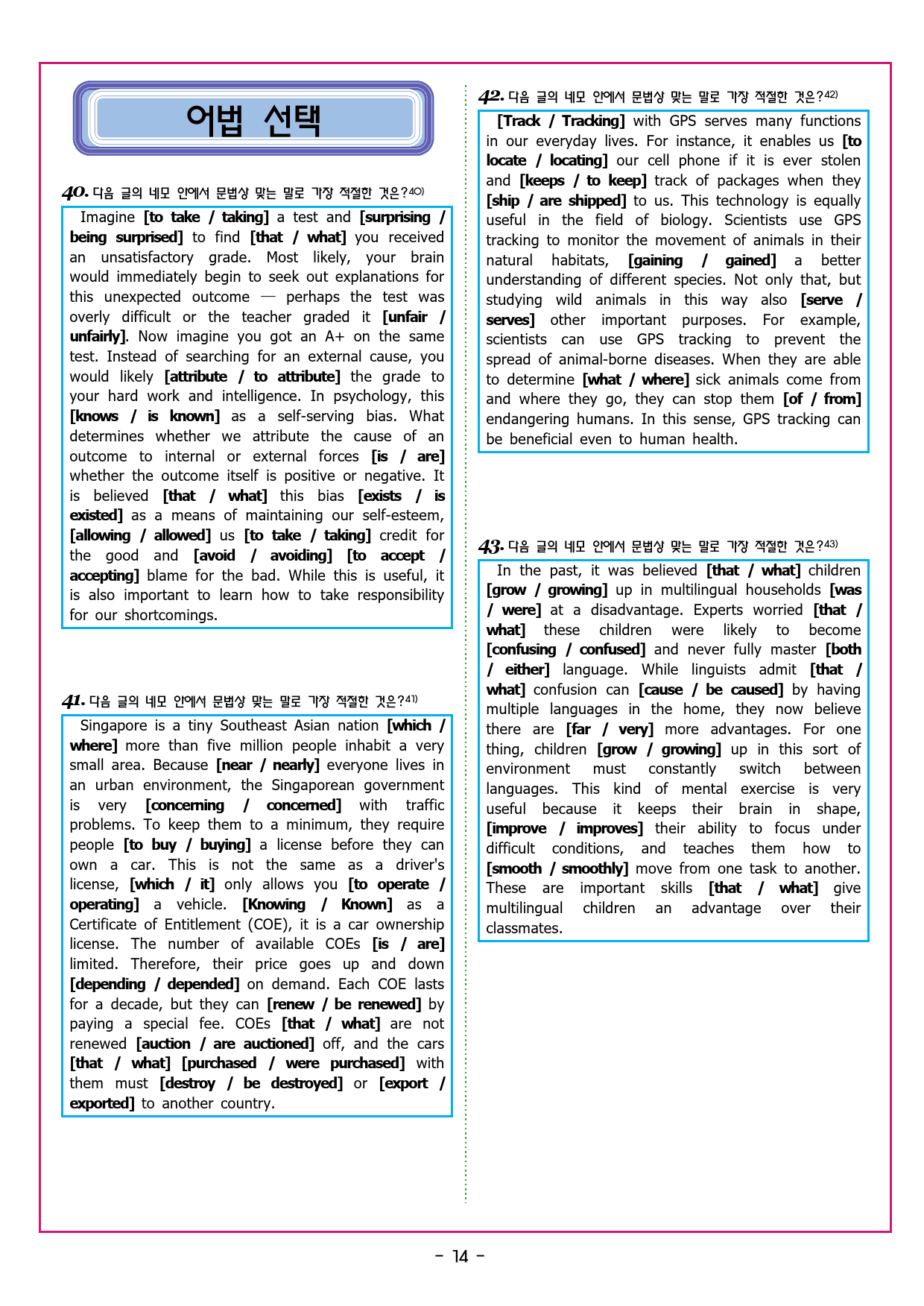 어법 선택

40. 다음 글의 네모 안에서 문법상 맞는 말로 가장 적절한 것은?$^{40)}$

Imagine [to take / taking] a test and [surprising / being surprised] to find [that / what] you received an unsatisfactory grade. Most likely, your brain would immediately begin to seek out explanations for this unexpected outcome — perhaps the test was overly difficult or the teacher graded it [unfair / unfairly]. Now imagine you got an A+ on the same test. Instead of searching for an external cause, you would likely [attribute / to attribute] the grade to your hard work and intelligence. In psychology, this [knows / is known] as a self-serving bias. What determines whether we attribute the cause of an outcome to internal or external forces [is / are] whether the outcome itself is positive or negative. It is believed [that / what] this bias [exists / is existed] as a means of maintaining our self-esteem, [allowing / allowed] us [to take / taking] credit for the good and [avoid / avoiding] [to accept / accepting] blame for the bad. While this is useful, it is also important to learn how to take responsibility for our shortcomings.

41. 다음 글의 네모 안에서 문법상 맞는 말로 가장 적절한 것은?$^{41)}$

Singapore is a tiny Southeast Asian nation [which / where] more than five million people inhabit a very small area. Because [near / nearly] everyone lives in an urban environment, the Singaporean government is very [concerning / concerned] with traffic problems. To keep them to a minimum, they require people [to buy / buying] a license before they can own a car. This is not the same as a driver's license, [which / it] only allows you [to operate / operating] a vehicle. [Knowing / Known] as a Certificate of Entitlement (COE), it is a car ownership license. The number of available COEs [is / are] limited. Therefore, their price goes up and down [depending / depended] on demand. Each COE lasts for a decade, but they can [renew / be renewed] by paying a special fee. COEs [that / what] are not renewed [auction / are auctioned] off, and the cars [that / what] [purchased / were purchased] with them must [destroy / be destroyed] or [export / exported] to another country.

42. 다음 글의 네모 안에서 문법상 맞는 말로 가장 적절한 것은?$^{42)}$

[Track / Tracking] with GPS serves many functions in our everyday lives. For instance, it enables us [to locate / locating] our cell phone if it is ever stolen and [keeps / to keep] track of packages when they [ship / are shipped] to us. This technology is equally useful in the field of biology. Scientists use GPS tracking to monitor the movement of animals in their natural habitats, [gaining / gained] a better understanding of different species. Not only that, but studying wild animals in this way also [serve / serves] other important purposes. For example, scientists can use GPS tracking to prevent the spread of animal-borne diseases. When they are able to determine [what / where] sick animals come from and where they go, they can stop them [of / from] endangering humans. In this sense, GPS tracking can be beneficial even to human health.

43. 다음 글의 네모 안에서 문법상 맞는 말로 가장 적절한 것은?$^{43)}$

In the past, it was believed [that / what] children [grow / growing] up in multilingual households [was / were] at a disadvantage. Experts worried [that / what] these children were likely to become [confusing / confused] and never fully master [both / either] language. While linguists admit [that / what] confusion can [cause / be caused] by having multiple languages in the home, they now believe there are [far / very] more advantages. For one thing, children [grow / growing] up in this sort of environment must constantly switch between languages. This kind of mental exercise is very useful because it keeps their brain in shape, [improve / improves] their ability to focus under difficult conditions, and teaches them how to [smooth / smoothly] move from one task to another. These are important skills [that / what] give multilingual children an advantage over their classmates.

- 14 -